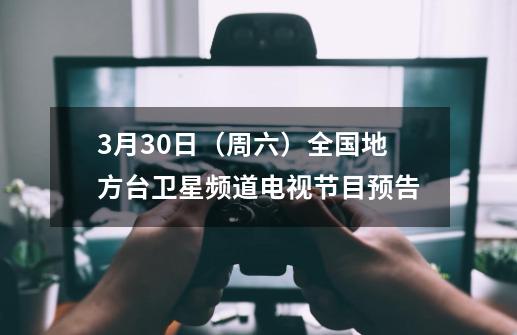 3月30日（周六）全国地方台卫星频道电视节目预告